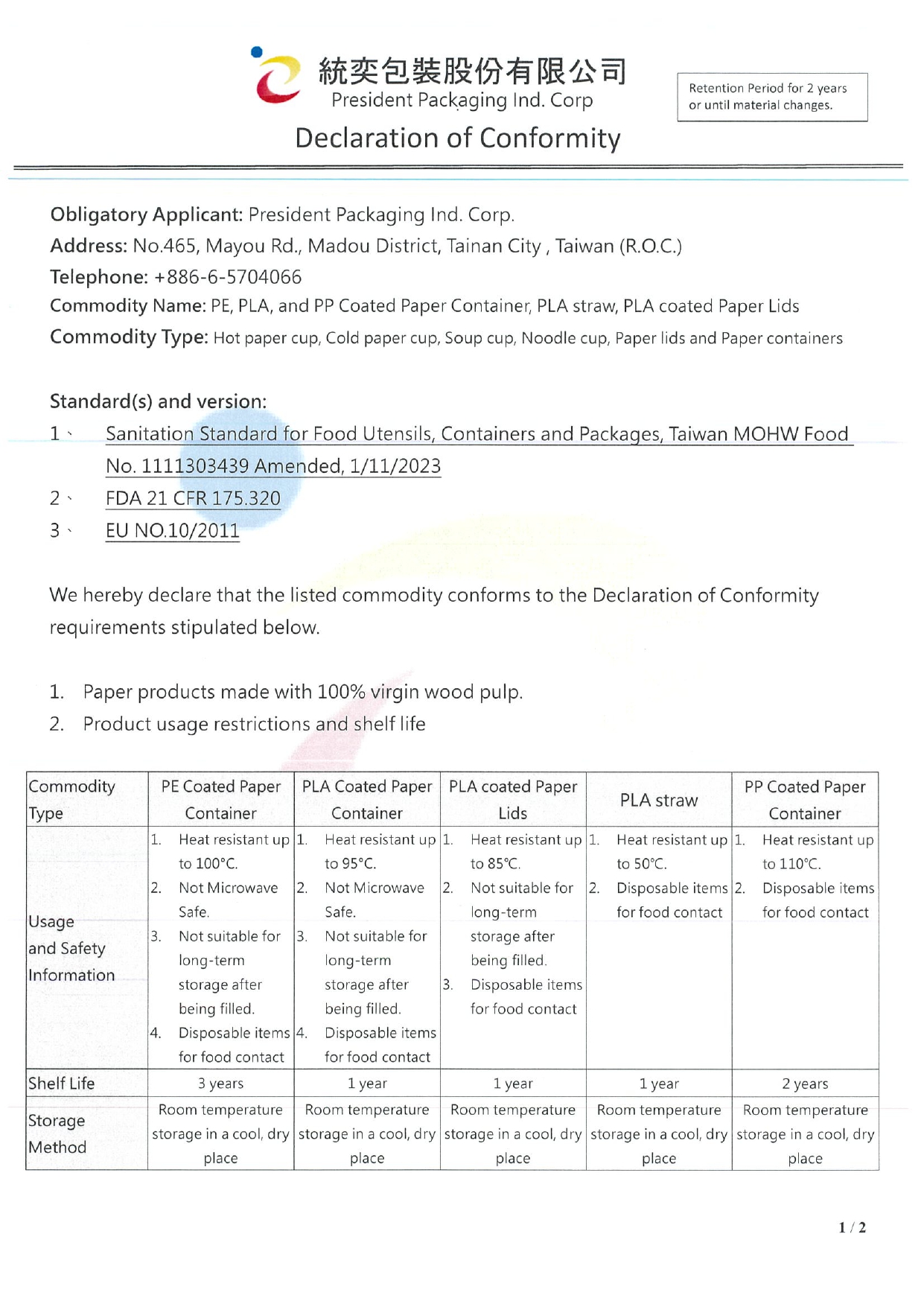 統奕包裝股份有限公司
President Packaging Ind. Corp

Retention Period for 2 years or until material changes.

Declaration of Conformity

Obligatory Applicant: President Packaging Ind. Corp.
Address: No.465, Mayou Rd., Madou District, Tainan City , Taiwan (R.O.C.)
Telephone: +886-6-5704066
Commodity Name: PE, PLA, and PP Coated Paper Container, PLA straw, PLA coated Paper Lids
Commodity Type: Hot paper cup, Cold paper cup, Soup cup, Noodle cup, Paper lids and Paper containers

Standard(s) and version:
1、 Sanitation Standard for Food Utensils, Containers and Packages, Taiwan MOHW Food No. 1111303439 Amended, 1/11/2023
2、 FDA 21 CFR 175.320
3、 EU NO.10/2011

We hereby declare that the listed commodity conforms to the Declaration of Conformity requirements stipulated below.

1. Paper products made with 100% virgin wood pulp.
2. Product usage restrictions and shelf life

| Commodity Type | PE Coated Paper Container | PLA Coated Paper Container | PLA coated Paper Lids | PLA straw | PP Coated Paper Container |
|---|---|---|---|---|---|
| Usage and Safety Information | 1. Heat resistant up to 100°C. 2. Not Microwave Safe. 3. Not suitable for long-term storage after being filled. 4. Disposable items for food contact | 1. Heat resistant up to 95°C. 2. Not Microwave Safe. 3. Not suitable for long-term storage after being filled. 4. Disposable items for food contact | 1. Heat resistant up to 85°C. 2. Not suitable for long-term storage after being filled. 3. Disposable items for food contact | 1. Heat resistant up to 50°C. 2. Disposable items for food contact | 1. Heat resistant up to 110°C. 2. Disposable items for food contact |
| Shelf Life | 3 years | 1 year | 1 year | 1 year | 2 years |
| Storage Method | Room temperature storage in a cool, dry place | Room temperature storage in a cool, dry place | Room temperature storage in a cool, dry place | Room temperature storage in a cool, dry place | Room temperature storage in a cool, dry place |

1 / 2